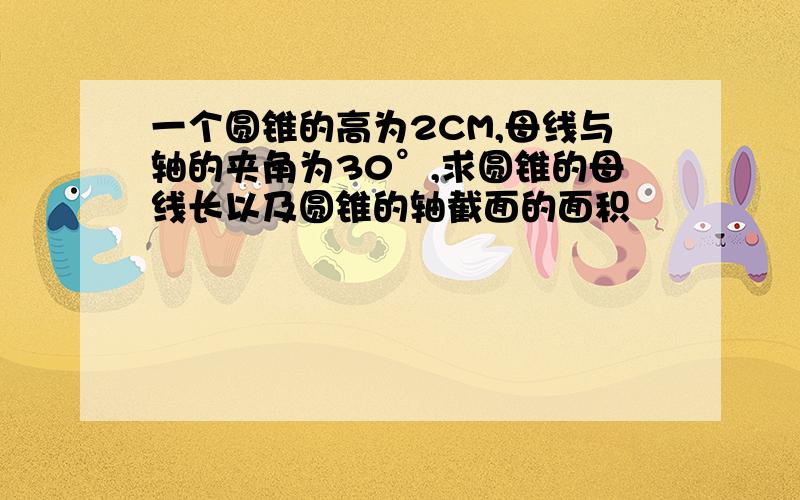 一个圆锥的高为2CM,母线与轴的夹角为30°,求圆锥的母线长以及圆锥的轴截面的面积